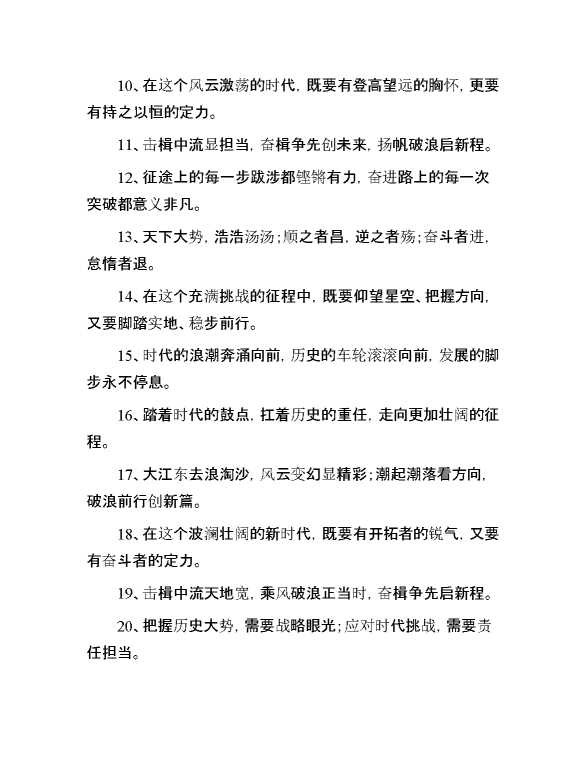 10、在这个风云激荡的时代，既要有登高望远的胸怀，更要有持之以恒的定力。

11、击楫中流显担当，奋楫争先创未来，扬帆破浪启新程。

12、征途上的每一步跋涉都铿锵有力，奋进路上的每一次突破都意义非凡。

13、天下大势，浩浩汤汤；顺之者昌，逆之者殇；奋斗者进，怠惰者退。

14、在这个充满挑战的征程中，既要仰望星空、把握方向，又要脚踏实地、稳步前行。

15、时代的浪潮奔涌向前，历史的车轮滚滚向前，发展的脚步永不停息。

16、踏着时代的鼓点，扛着历史的重任，走向更加壮阔的征程。

17、大江东去浪淘沙，风云变幻显精彩；潮起潮落看方向，破浪前行创新篇。

18、在这个波澜壮阔的新时代，既要有开拓者的锐气，又要有奋斗者的定力。

19、击楫中流天地宽，乘风破浪正当时，奋楫争先启新程。

20、把握历史大势，需要战略眼光；应对时代挑战，需要责任担当。